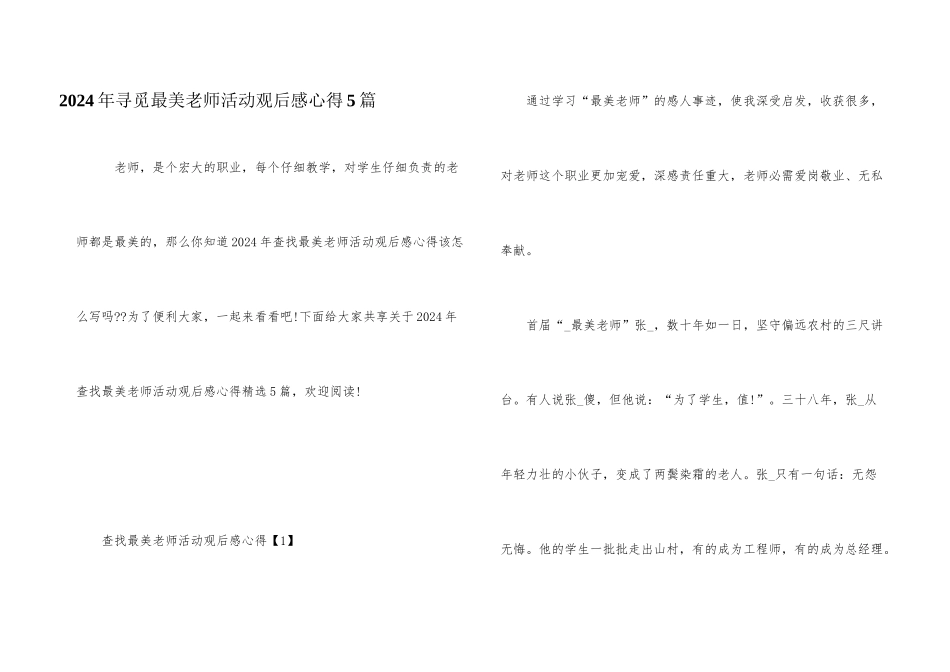 2024年寻觅最美老师活动观后感心得5篇

老师，是个宏大的职业，每个仔细教学，对学生仔细负责的老师都是最美的，那么你知道2024年查找最美老师活动观后感心得该怎么写吗??为了便利大家，一起来看看吧!下面给大家共享关于2024年查找最美老师活动观后感心得精选5篇，欢迎阅读!

查找最美老师活动观后感心得【1】

通过学习“最美老师”的感人事迹，使我深受启发，收获很多，对老师这个职业更加宠爱，深感责任重大，老师必需爱岗敬业、无私奉献。

首届“_最美老师”张_，数十年如一日，坚守偏远农村的三尺讲台。有人说张_傻，但他说：“为了学生，值!”。三十八年，张_从年轻力壮的小伙子，变成了两鬓染霜的老人。张_只有一句话：无怨无悔。他的学生一批批走出山村，有的成为工程师，有的成为总经理。